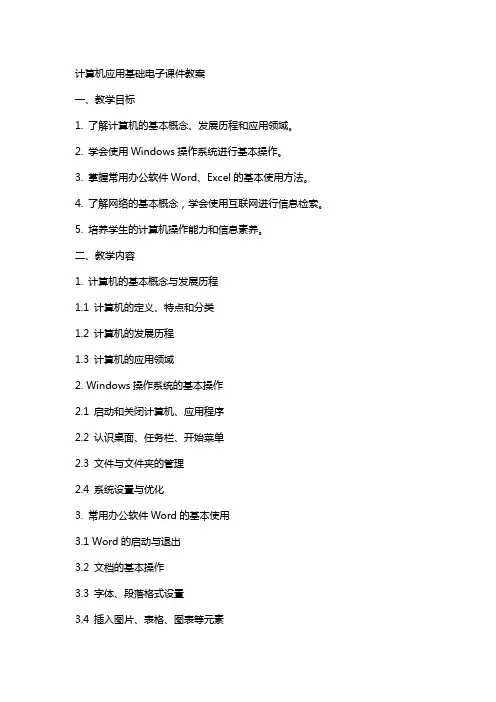 计算机应用基础电子课件教案

一、教学目标

1. 了解计算机的基本概念、发展历程和应用领域。

2. 学会使用 Windows 操作系统进行基本操作。

3. 掌握常用办公软件 Word、Excel 的基本使用方法。

4. 了解网络的基本概念，学会使用互联网进行信息检索。

5. 培养学生的计算机操作能力和信息素养。

二、教学内容

1. 计算机的基本概念与发展历程

1.1 计算机的定义、特点和分类

1.2 计算机的发展历程

1.3 计算机的应用领域

2. Windows 操作系统的基本操作

2.1 启动和关闭计算机、应用程序

2.2 认识桌面、任务栏、开始菜单

2.3 文件与文件夹的管理

2.4 系统设置与优化

3. 常用办公软件 Word 的基本使用

3.1 Word 的启动与退出

3.2 文档的基本操作

3.3 字体、段落格式设置

3.4 插入图片、表格、图表等元素